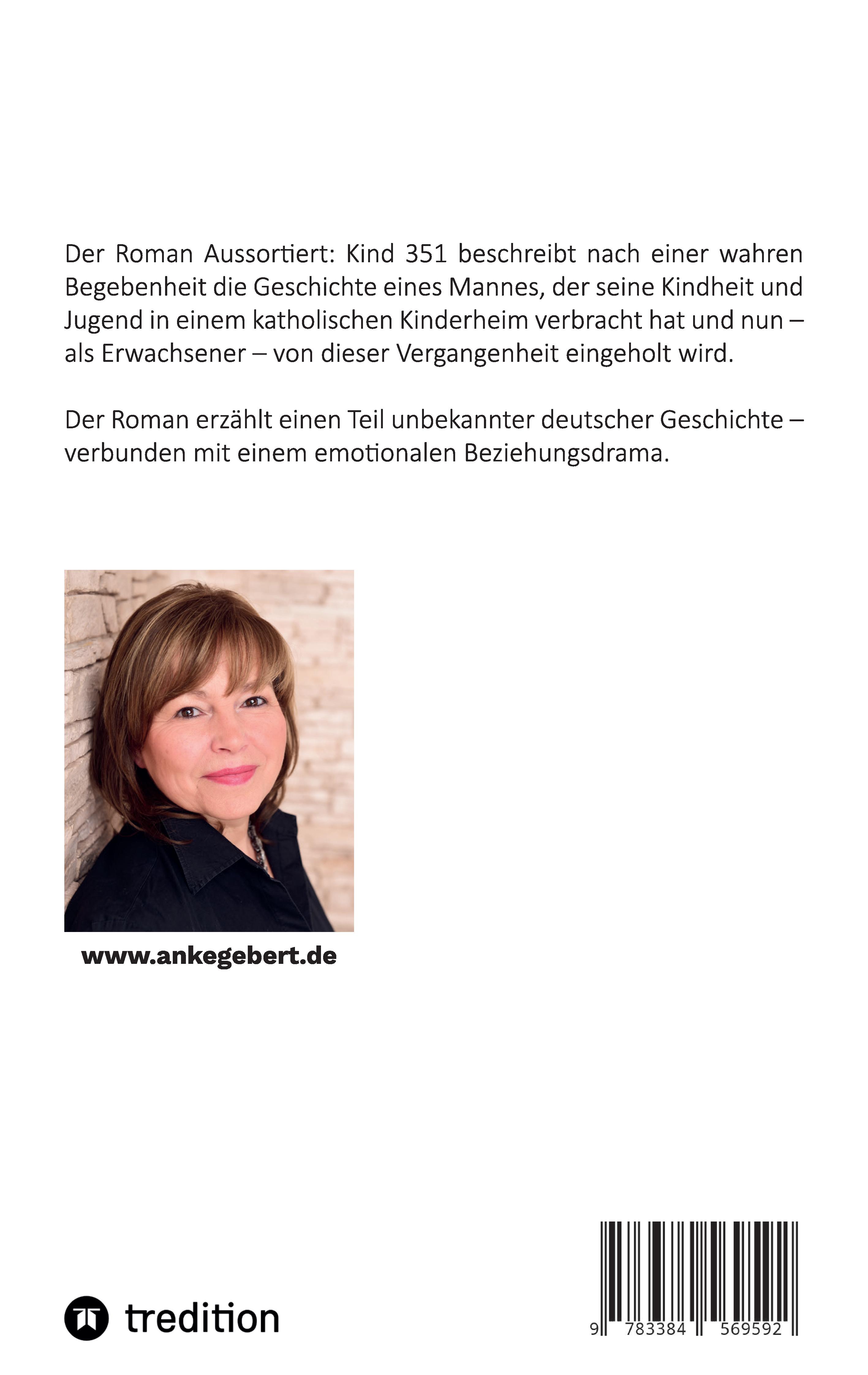 Der Roman Aussortiert: Kind 351 beschreibt nach einer wahren Begebenheit die Geschichte eines Mannes, der seine Kindheit und Jugend in einem katholischen Kinderheim verbracht hat und nun – als Erwachsener – von dieser Vergangenheit eingeholt wird.

Der Roman erzählt einen Teil unbekannter deutscher Geschichte – verbunden mit einem emotionalen Beziehungsdrama.

www.ankegebert.de

tredition

9 783384 569592